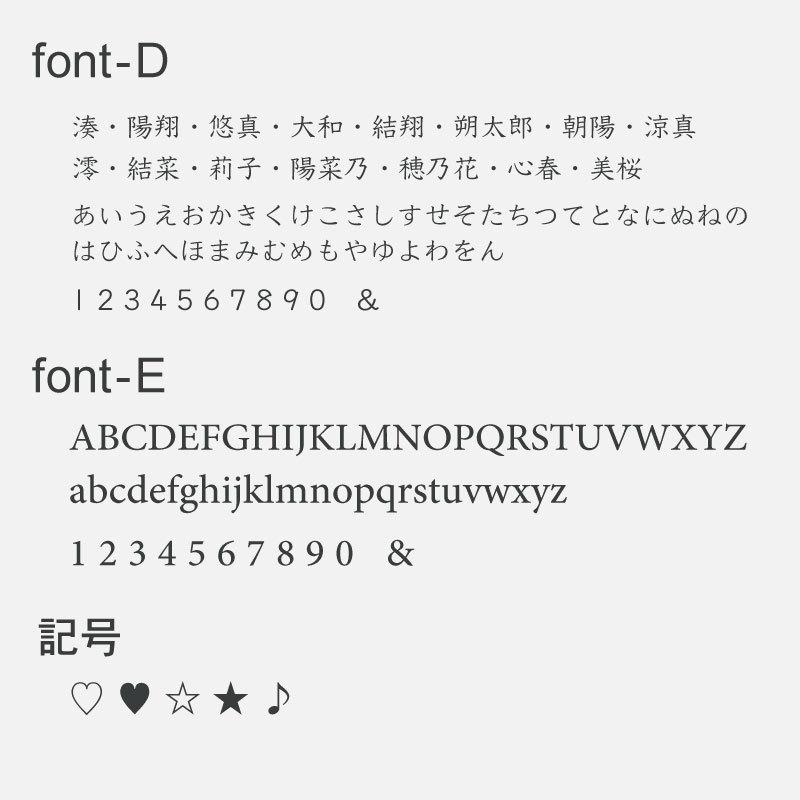 font-D

湊・陽翔・悠真・大和・結翔・朔太郎・朝陽・涼真
澪・結菜・莉子・陽菜乃・穂乃花・心春・美桜

あいうえおかきくけこさしすせそたちつてとなにぬねの
はひふへほまみむめもやゆよわをん

1 2 3 4 5 6 7 8 9 0 &

font-E

ABCDEFGHIJKLMNOPQRSTUVWXYZ
abcdefghijklmnopqrstuvwxyz

1 2 3 4 5 6 7 8 9 0 &

記号

♡ ♥ ☆ ★ ♪